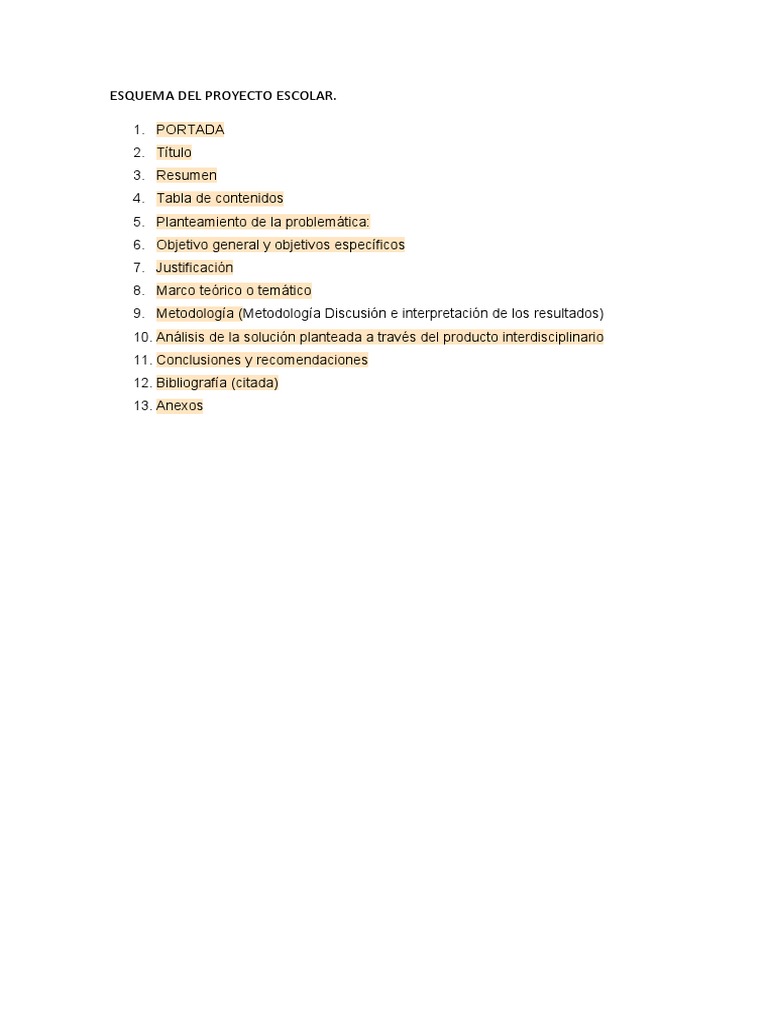 ESQUEMA DEL PROYECTO ESCOLAR.

1. PORTADA
2. Título
3. Resumen
4. Tabla de contenidos
5. Planteamiento de la problemática:
6. Objetivo general y objetivos específicos
7. Justificación
8. Marco teórico o temático
9. Metodología (Metodología Discusión e interpretación de los resultados)
10. Análisis de la solución planteada a través del producto interdisciplinario
11. Conclusiones y recomendaciones
12. Bibliografía (citada)
13. Anexos